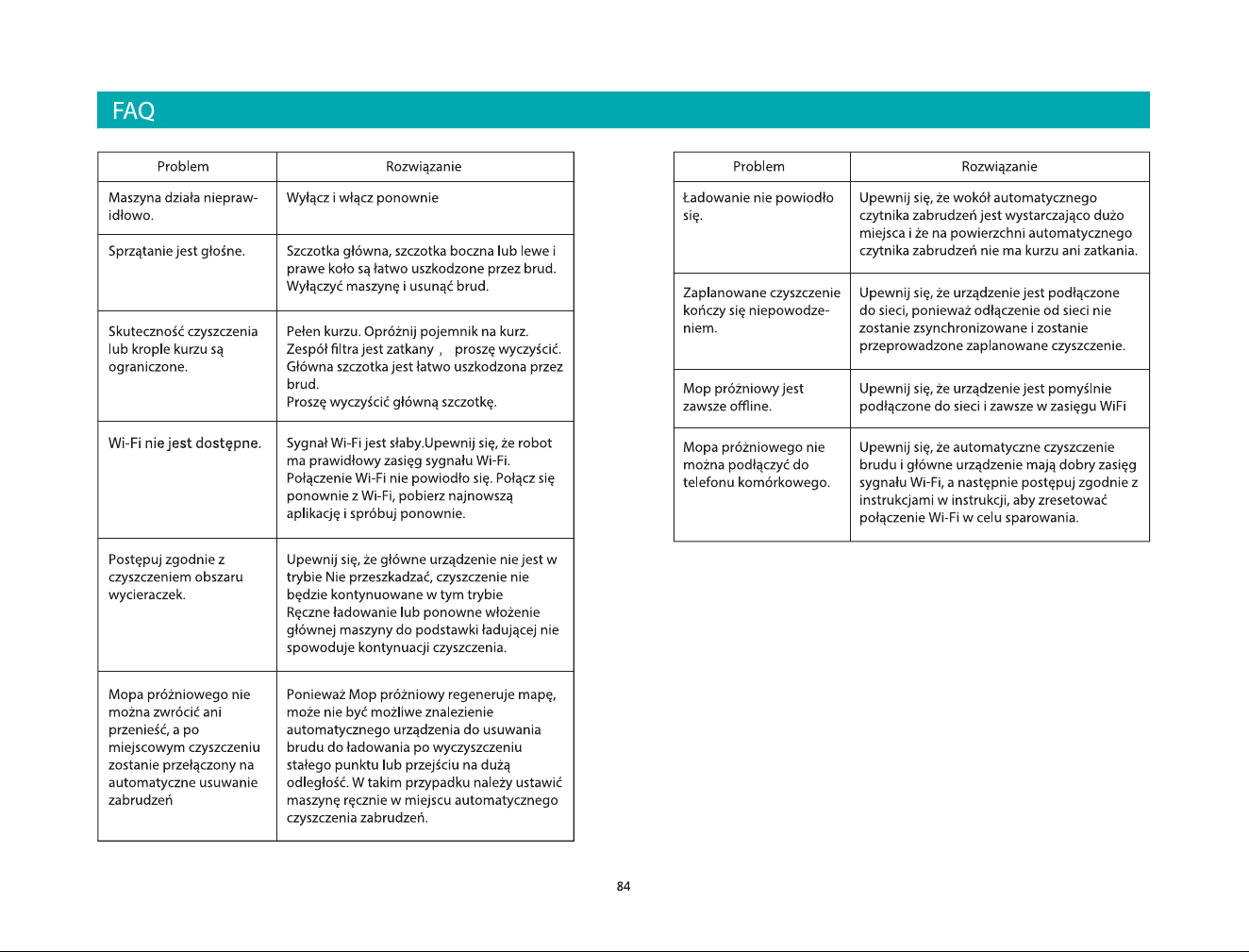 FAQ

| Problem | Rozwiązanie |
|---|---|
| Maszyna działa nieprawidłowo. | Wyłącz i włącz ponownie |
| Sprzątanie jest głośne. | Szczotka główna, szczotka boczna lub lewe i prawe koło są łatwo uszkodzone przez brud. Wyłączyć maszynę i usunąć brud. |
| Skuteczność czyszczenia lub krople kurzu są ograniczone. | Pełen kurzu. Opróżnij pojemnik na kurz. Zespół filtra jest zatkany , proszę wyczyścić. Główna szczotka jest łatwo uszkodzona przez brud. Proszę wyczyścić główną szczotkę. |
| Wi-Fi nie jest dostępne. | Sygnał Wi-Fi jest słaby.Upewnij się, że robot ma prawidłowy zasięg sygnału Wi-Fi. Połączenie Wi-Fi nie powiodło się. Połącz się ponownie z Wi-Fi, pobierz najnowszą aplikację i spróbuj ponownie. |
| Postępuj zgodnie z czyszczeniem obszaru wycieraczek. | Upewnij się, że główne urządzenie nie jest w trybie Nie przeszkadzać, czyszczenie nie będzie kontynuowane w tym trybie Ręczne ładowanie lub ponowne włożenie głównej maszyny do podstawki ładującej nie spowoduje kontynuacji czyszczenia. |
| Mopa próżniowego nie można zwrócić ani przenieść, a po miejscowym czyszczeniu zostanie przełączony na automatyczne usuwanie zabrudzeń | Ponieważ Mop próżniowy regeneruje mapę, może nie być możliwe znalezienie automatycznego urządzenia do usuwania brudu do ładowania po wyczyszczeniu stałego punktu lub przejściu na dużą odległość. W takim przypadku należy ustawić maszynę ręcznie w miejscu automatycznego czyszczenia zabrudzeń. |

| Problem | Rozwiązanie |
|---|---|
| Ładowanie nie powiodło się. | Upewnij się, że wokół automatycznego czytnika zabrudzeń jest wystarczająco dużo miejsca i że na powierzchni automatycznego czytnika zabrudzeń nie ma kurzu ani zatkania. |
| Zaplanowane czyszczenie kończy się niepowodzeniem. | Upewnij się, że urządzenie jest podłączone do sieci, ponieważ odłączenie od sieci nie zostanie zsynchronizowane i zostanie przeprowadzone zaplanowane czyszczenie. |
| Mop próżniowy jest zawsze offline. | Upewnij się, że urządzenie jest pomyślnie podłączone do sieci i zawsze w zasięgu WiFi |
| Mopa próżniowego nie można podłączyć do telefonu komórkowego. | Upewnij się, że automatyczne czyszczenie brudu i główne urządzenie mają dobry zasięg sygnału Wi-Fi, a następnie postępuj zgodnie z instrukcjami w instrukcji, aby zresetować połączenie Wi-Fi w celu sparowania. |

84